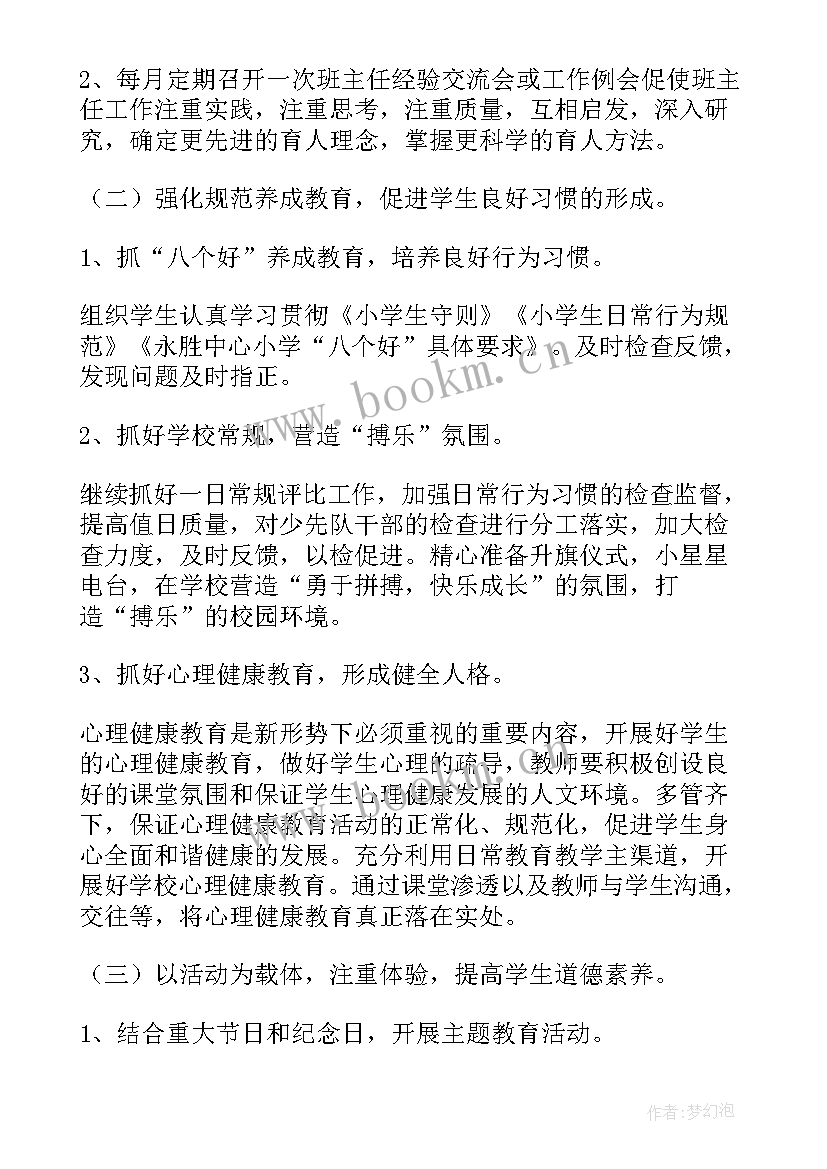 2、每月定期召开一次班主任经验交流会或工作例会促使班主任工作注重实践，注重思考，注重质量，互相启发，深入研究，确定更先进的育人理念，掌握更科学的育人方法。

（二）强化规范养成教育，促进学生良好习惯的形成。

1、抓“八个好”养成教育，培养良好行为习惯。

组织学生认真学习贯彻《小学生守则》《小学生日常行为规范》《永胜中心小学“八个好”具体要求》。及时检查反馈，发现问题及时指正。

2、抓好学校常规，营造“搏乐”氛围。

继续抓好一日常规评比工作，加强日常行为习惯的检查监督，提高值日质量，对少先队干部的检查进行分工落实，加大检查力度，及时反馈，以检促进。精心准备升旗仪式，小星星电台，在学校营造“勇于拼搏，快乐成长”的氛围，打造“搏乐”的校园环境。

3、抓好心理健康教育，形成健全人格。

心理健康教育是新形势下必须重视的重要内容，开展好学生的心理健康教育，做好学生心理的疏导，教师要积极创设良好的课堂氛围和保证学生心理健康发展的人文环境。多管齐下，保证心理健康教育活动的正常化、规范化，促进学生身心全面和谐健康的发展。充分利用日常教育教学主渠道，开展好学校心理健康教育。通过课堂渗透以及教师与学生沟通，交往等，将心理健康教育真正落在实处。

（三）以活动为载体，注重体验，提高学生道德素养。

1、结合重大节日和纪念日，开展主题教育活动。

www.bookm.com

作者:梦幻泡